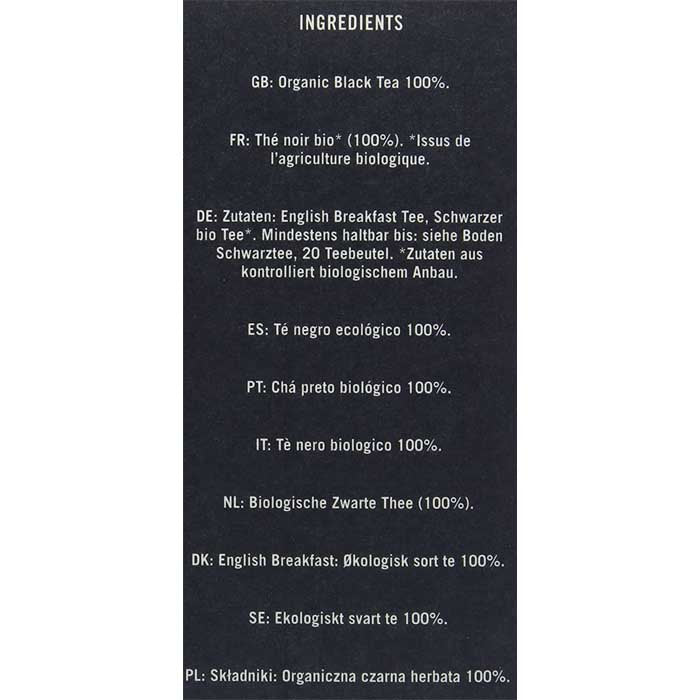 INGREDIENTS

GB: Organic Black Tea 100%.

FR: Thé noir bio* (100%). *Issus de l'agriculture biologique.

DE: Zutaten: English Breakfast Tee, Schwarzer bio Tee*. Mindestens haltbar bis: siehe Boden Schwarztee, 20 Teebeutel. *Zutaten aus kontrolliert biologischem Anbau.

ES: Té negro ecológico 100%.

PT: Chá preto biológico 100%.

IT: Tè nero biologico 100%.

NL: Biologische Zwarte Thee (100%).

DK: English Breakfast: Økologisk sort te 100%.

SE: Ekologiskt svart te 100%.

PL: Składniki: Organiczna czarna herbata 100%.